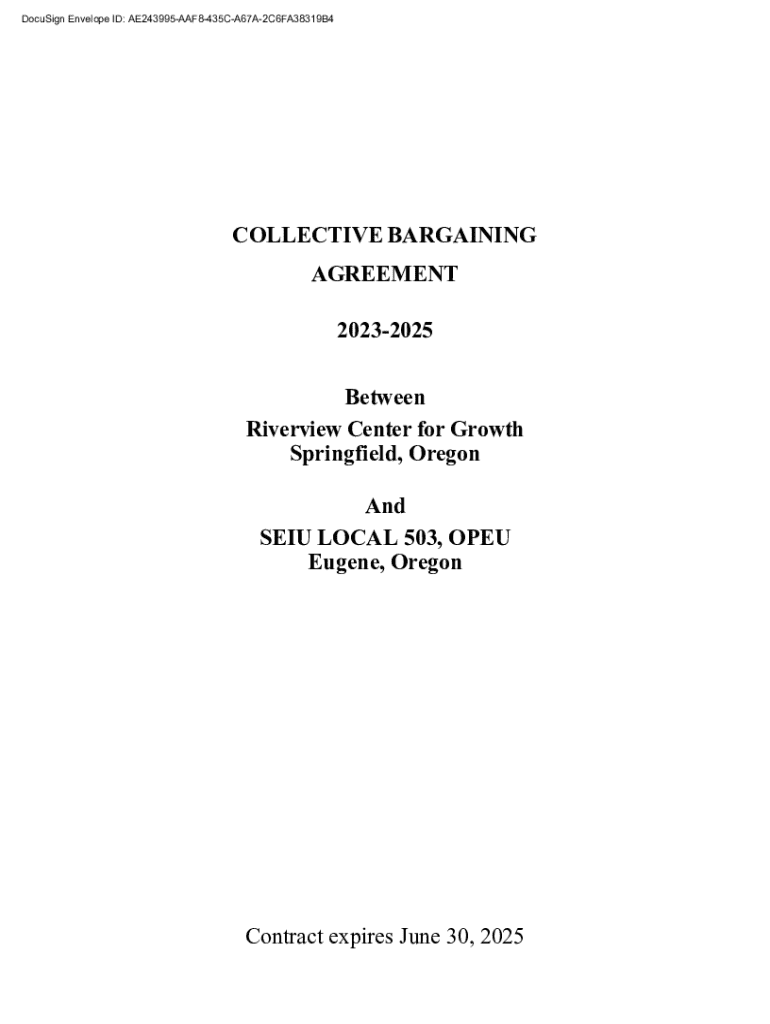 DocuSign Envelope ID: AE243995-AAF8-435C-A67A-2C6FA38319B4

COLLECTIVE BARGAINING
AGREEMENT

2023-2025

Between
Riverview Center for Growth
Springfield, Oregon

And
SEIU LOCAL 503, OPEU
Eugene, Oregon

Contract expires June 30, 2025